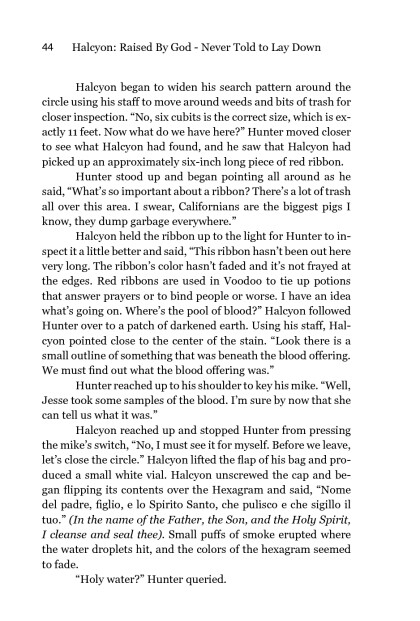 44 Halcyon: Raised By God - Never Told to Lay Down

Halcyon began to widen his search pattern around the circle using his staff to move around weeds and bits of trash for closer inspection. "No, six cubits is the correct size, which is exactly 11 feet. Now what do we have here?" Hunter moved closer to see what Halcyon had found, and he saw that Halcyon had picked up an approximately six-inch long piece of red ribbon.

Hunter stood up and began pointing all around as he said, "What's so important about a ribbon? There's a lot of trash all over this area. I swear, Californians are the biggest pigs I know, they dump garbage everywhere."

Halcyon held the ribbon up to the light for Hunter to inspect it a little better and said, "This ribbon hasn't been out here very long. The ribbon's color hasn't faded and it's not frayed at the edges. Red ribbons are used in Voodoo to tie up potions that answer prayers or to bind people or worse. I have an idea what's going on. Where's the pool of blood?" Halcyon followed Hunter over to a patch of darkened earth. Using his staff, Halcyon pointed close to the center of the stain. "Look there is a small outline of something that was beneath the blood offering. We must find out what the blood offering was."

Hunter reached up to his shoulder to key his mike. "Well, Jesse took some samples of the blood. I'm sure by now that she can tell us what it was."

Halcyon reached up and stopped Hunter from pressing the mike's switch, "No, I must see it for myself. Before we leave, let's close the circle." Halcyon lifted the flap of his bag and produced a small white vial. Halcyon unscrewed the cap and began flipping its contents over the Hexagram and said, "Nome del padre, figlio, e lo Spirito Santo, che pulisco e che sigillo il tuo." (In the name of the Father, the Son, and the Holy Spirit, I cleanse and seal thee). Small puffs of smoke erupted where the water droplets hit, and the colors of the hexagram seemed to fade.

"Holy water?" Hunter queried.